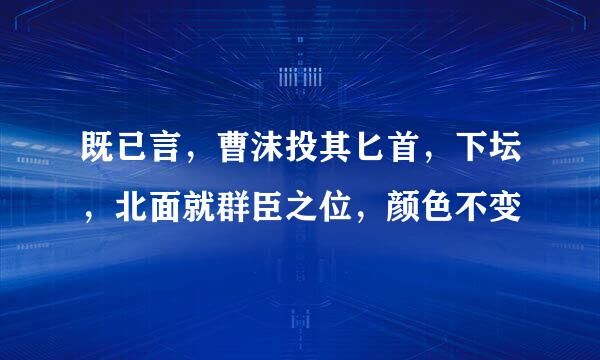 既已言，曹沫投其匕首，下坛，北面就群臣之位，颜色不变